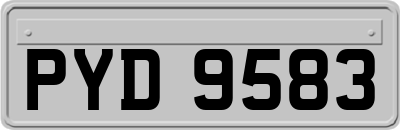 PYD 9583